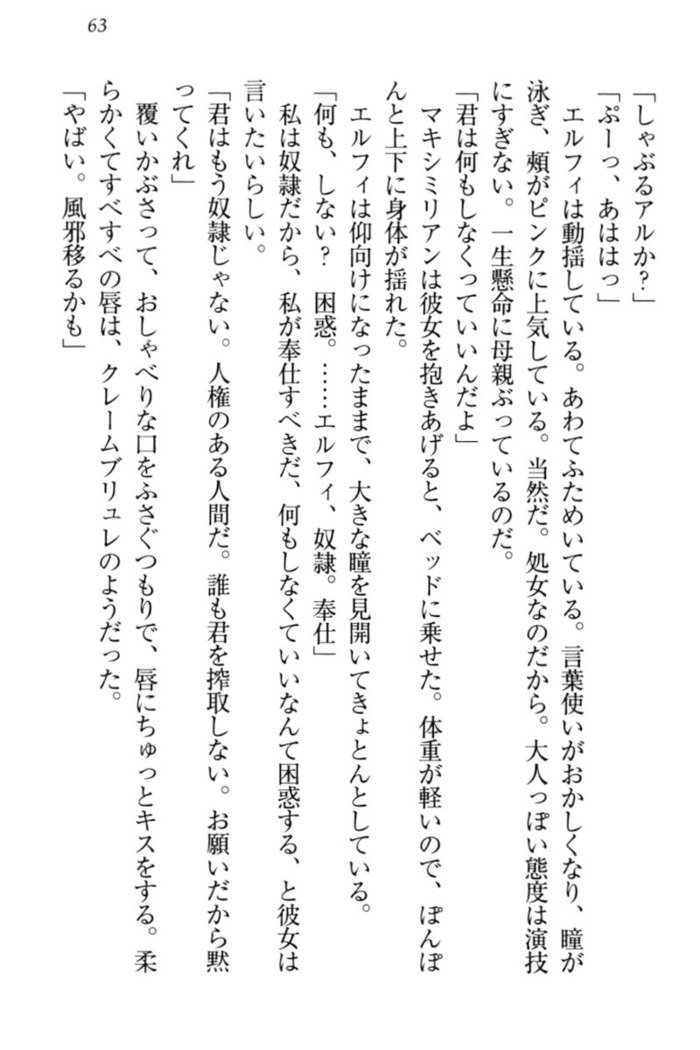 63

「しゃぶるアルか?」

「ぷーっ、あははっ」

エルフィは動揺している。あわてふためいている。言葉使いがおかしくなり、瞳が泳ぎ、頬がピンクに上気している。当然だ。処女なのだから。大人っぽい態度は演技にすぎない。一生懸命に母親ぶっているのだ。

「君は何もしなくっていいんだよ」

マキシミリアンは彼女を抱きあげると、ベッドに乗せた。体重が軽いので、ぽんぽんと上下に身体が揺れた。

エルフィは仰向けになったままで、大きな瞳を見開いてきょとんとしている。

「何も、しない? 困惑。……エルフィ、奴隷。奉仕」

私は奴隷だから、私が奉仕すべきだ、何もしなくていいなんて困惑する、と彼女は言いたいらしい。

「君はもう奴隷じゃない。人権のある人間だ。誰も君を搾取しない。お願いだから黙ってくれ」

覆いかぶさって、おしゃべりな口をふさぐつもりで、唇にちゅっとキスをする。柔らかくてすべすべの唇は、クレームブリュレのようだった。

「やばい。風邪移るかも」